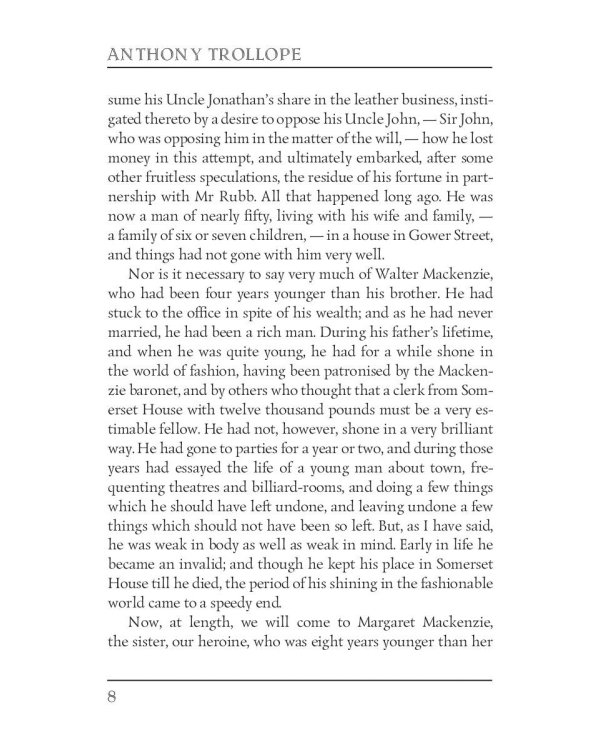 ANTHONY TROLLOPE

sume his Uncle Jonathan's share in the leather business, instigated thereto by a desire to oppose his Uncle John, — Sir John, who was opposing him in the matter of the will, — how he lost money in this attempt, and ultimately embarked, after some other fruitless speculations, the residue of his fortune in partnership with Mr Rubb. All that happened long ago. He was now a man of nearly fifty, living with his wife and family, — a family of six or seven children, — in a house in Gower Street, and things had not gone with him very well.

Nor is it necessary to say very much of Walter Mackenzie, who had been four years younger than his brother. He had stuck to the office in spite of his wealth; and as he had never married, he had been a rich man. During his father's lifetime, and when he was quite young, he had for a while shone in the world of fashion, having been patronised by the Mackenzie baronet, and by others who thought that a clerk from Somerset House with twelve thousand pounds must be a very estimable fellow. He had not, however, shone in a very brilliant way. He had gone to parties for a year or two, and during those years had essayed the life of a young man about town, frequenting theatres and billiard-rooms, and doing a few things which he should have left undone, and leaving undone a few things which should not have been so left. But, as I have said, he was weak in body as well as weak in mind. Early in life he became an invalid; and though he kept his place in Somerset House till he died, the period of his shining in the fashionable world came to a speedy end.

Now, at length, we will come to Margaret Mackenzie, the sister, our heroine, who was eight years younger than her

8